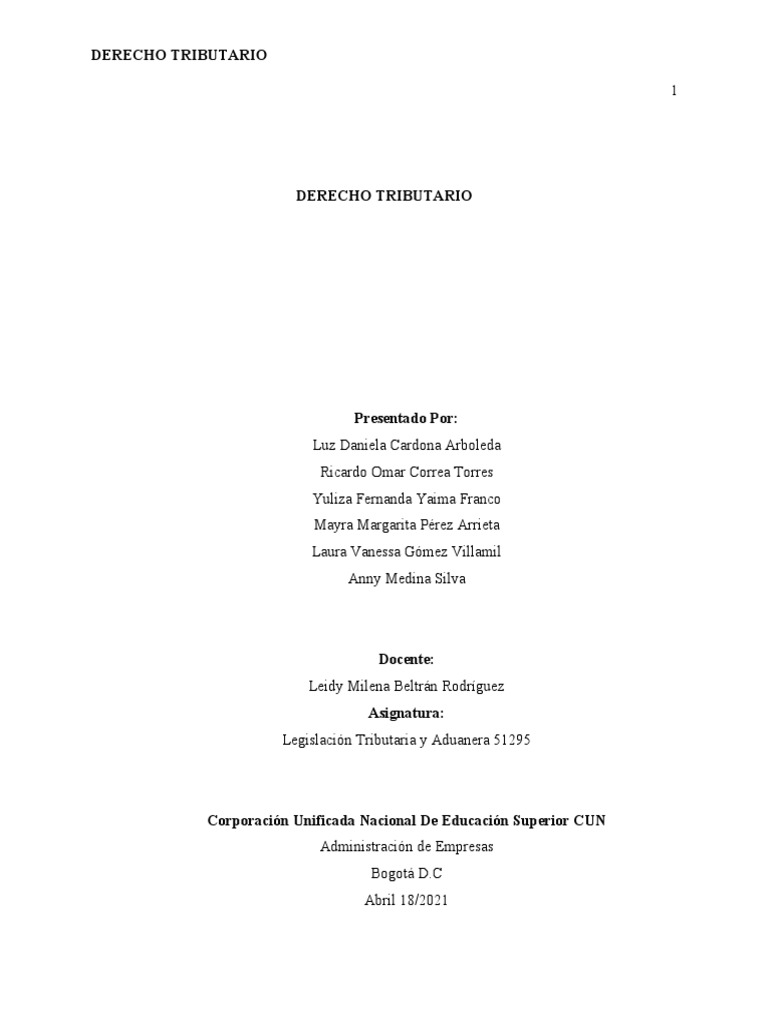 DERECHO TRIBUTARIO

1

DERECHO TRIBUTARIO

Presentado Por:
Luz Daniela Cardona Arboleda
Ricardo Omar Correa Torres
Yuliza Fernanda Yaima Franco
Mayra Margarita Pérez Arrieta
Laura Vanessa Gómez Villamil
Anny Medina Silva

Docente:
Leidy Milena Beltrán Rodríguez
Asignatura:
Legislación Tributaria y Aduanera 51295

Corporación Unificada Nacional De Educación Superior CUN
Administración de Empresas
Bogotá D.C
Abril 18/2021